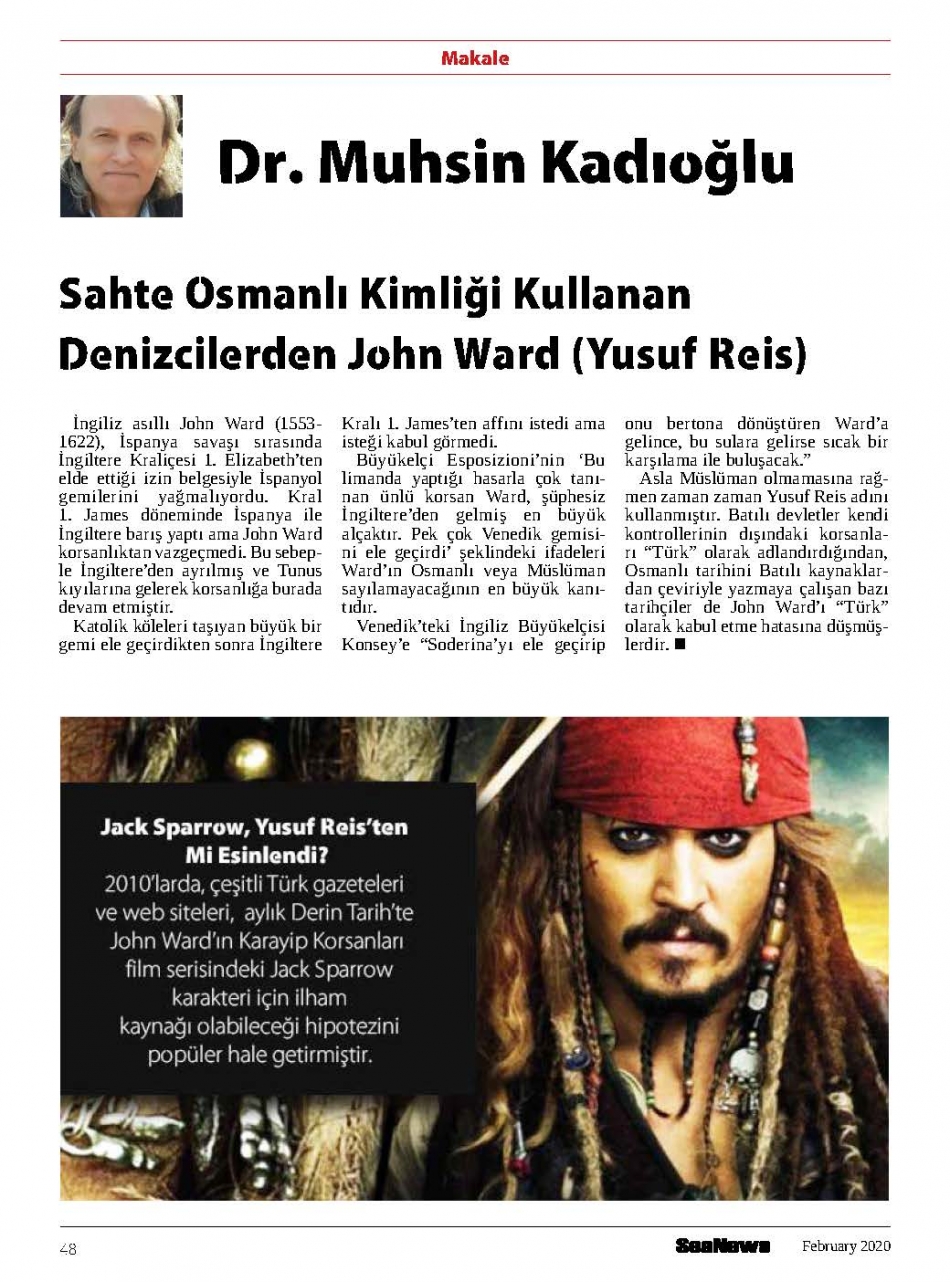 Makale

Dr. Muhsin Kadıoğlu

Sahte Osmanlı Kimliği Kullanan Denizcilerden John Ward (Yusuf Reis)

İngiliz asıllı John Ward (1553-1622), İspanya savaşı sırasında İngiltere Kraliçesi 1. Elizabeth'ten elde ettiği izin belgesiyle İspanyol gemilerini yağmalıyordu. Kral 1. James döneminde İspanya ile İngiltere barış yaptı ama John Ward korsanlıktan vazgeçmedi. Bu sebeple İngiltere'den ayrılmış ve Tunus kıyılarına gelerek korsanlığa burada devam etmiştir.

Katolik köleleri taşıyan büyük bir gemi ele geçirdikten sonra İngiltere Kralı 1. James'ten affını istedi ama isteği kabul görmedi.

Büyükelçi Esposizioni'nin 'Bu limanda yaptığı hasarla çok tanınan ünlü korsan Ward, şüphesiz İngiltere'den gelmiş en büyük alçaktır. Pek çok Venedik gemisini ele geçirdi' şeklindeki ifadeleri Ward'ın Osmanlı veya Müslüman sayılamayacağının en büyük kanıtıdır.

Venedik'teki İngiliz Büyükelçisi Konsey'e "Soderina'yı ele geçirip onu bertona dönüştüren Ward'a gelince, bu sulara gelirse sıcak bir karşılama ile buluşacak."

Asla Müslüman olmamasına rağmen zaman zaman Yusuf Reis adını kullanmıştır. Batılı devletler kendi kontrollerinin dışındaki korsanları "Türk" olarak adlandırdığından, Osmanlı tarihini Batılı kaynaklardan çeviriyle yazmaya çalışan bazı tarihçiler de John Ward'ı "Türk" olarak kabul etme hatasına düşmüşlerdir. ■

Jack Sparrow, Yusuf Reis'ten Mi Esinlendi?
2010'larda, çeşitli Türk gazeteleri ve web siteleri, aylık Derin Tarih'te John Ward'ın Karayip Korsanları film serisindeki Jack Sparrow karakteri için ilham kaynağı olabileceği hipotezini popüler hale getirmiştir.

48 SeaNews February 2020